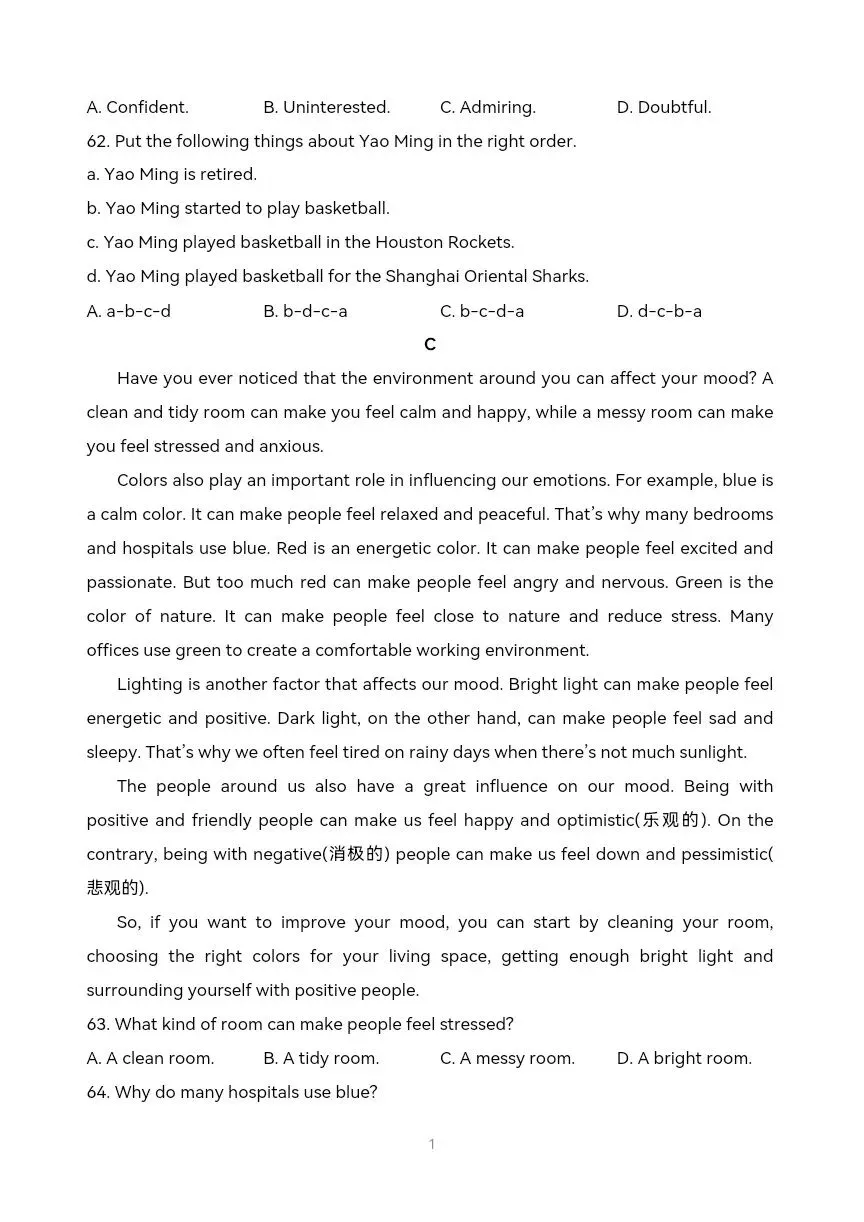 A. Confident.　B. Uninterested.　C. Admiring.　D. Doubtful.

62. Put the following things about Yao Ming in the right order.

a. Yao Ming is retired.

b. Yao Ming started to play basketball.

c. Yao Ming played basketball in the Houston Rockets.

d. Yao Ming played basketball for the Shanghai Oriental Sharks.

A. a-b-c-d　B. b-d-c-a　C. b-c-d-a　D. d-c-b-a

C

Have you ever noticed that the environment around you can affect your mood? A clean and tidy room can make you feel calm and happy, while a messy room can make you feel stressed and anxious.

Colors also play an important role in influencing our emotions. For example, blue is a calm color. It can make people feel relaxed and peaceful. That's why many bedrooms and hospitals use blue. Red is an energetic color. It can make people feel excited and passionate. But too much red can make people feel angry and nervous. Green is the color of nature. It can make people feel close to nature and reduce stress. Many offices use green to create a comfortable working environment.

Lighting is another factor that affects our mood. Bright light can make people feel energetic and positive. Dark light, on the other hand, can make people feel sad and sleepy. That's why we often feel tired on rainy days when there's not much sunlight.

The people around us also have a great influence on our mood. Being with positive and friendly people can make us feel happy and optimistic(乐观的). On the contrary, being with negative(消极的) people can make us feel down and pessimistic(悲观的).

So, if you want to improve your mood, you can start by cleaning your room, choosing the right colors for your living space, getting enough bright light and surrounding yourself with positive people.

63. What kind of room can make people feel stressed?

A. A clean room.　B. A tidy room.　C. A messy room.　D. A bright room.

64. Why do many hospitals use blue?

1